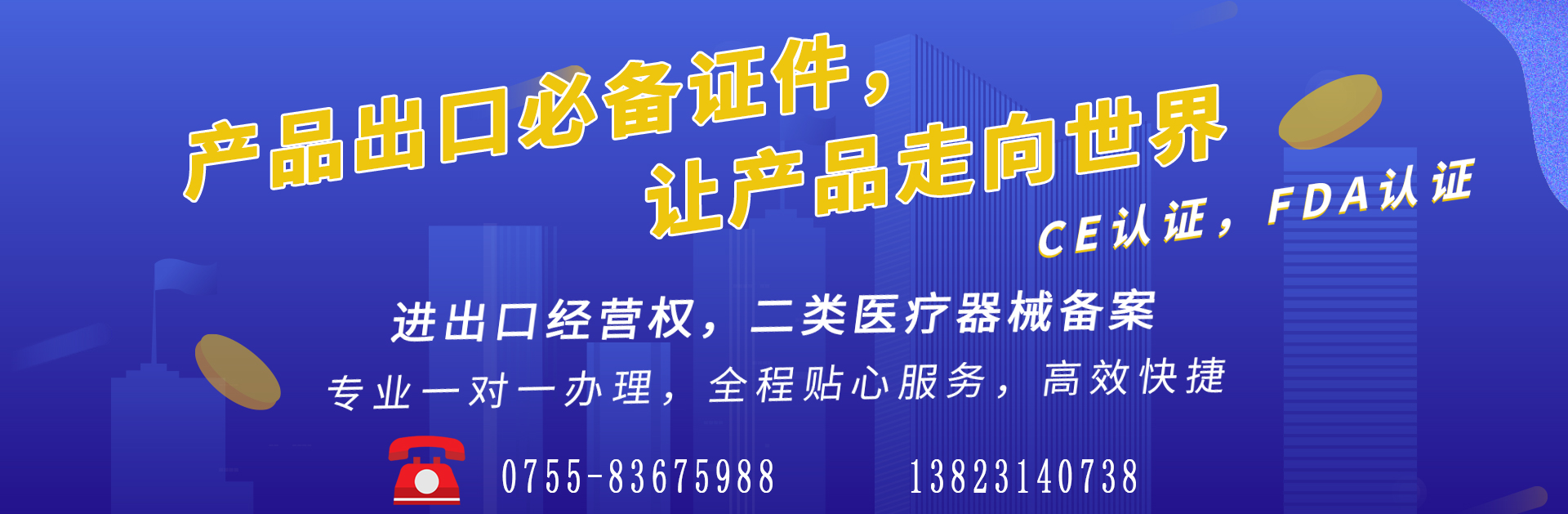 产品出口必备证件，
让产品走向世界

CE认证，FDA认证

进出口经营权，二类医疗器械备案

专业一对一办理，全程贴心服务，高效快捷

0755-83675988 13823140738